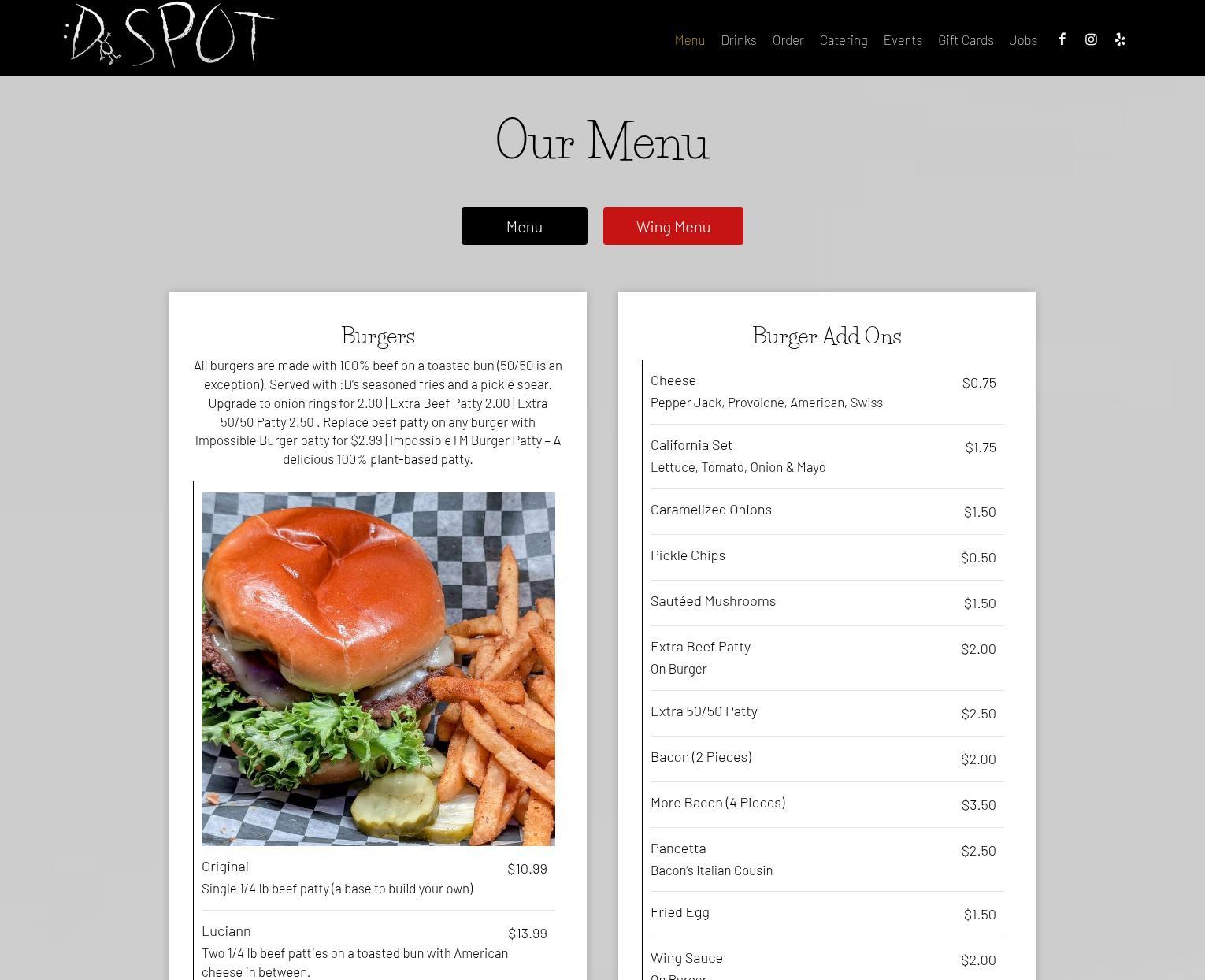 :D SPOT

Menu Drinks Order Catering Events Gift Cards Jobs

Our Menu

Menu
Wing Menu

Burgers

All burgers are made with 100% beef on a toasted bun (50/50 is an exception). Served with :D's seasoned fries and a pickle spear. Upgrade to onion rings for 2.00 | Extra Beef Patty 2.00 | Extra 50/50 Patty 2.50 . Replace beef patty on any burger with Impossible Burger patty for $2.99 | ImpossibleTM Burger Patty – A delicious 100% plant-based patty.

Original $10.99
Single 1/4 lb beef patty (a base to build your own)

Luciann $13.99
Two 1/4 lb beef patties on a toasted bun with American cheese in between.

Burger Add Ons

Cheese $0.75
Pepper Jack, Provolone, American, Swiss

California Set $1.75
Lettuce, Tomato, Onion & Mayo

Caramelized Onions $1.50

Pickle Chips $0.50

Sautéed Mushrooms $1.50

Extra Beef Patty $2.00
On Burger

Extra 50/50 Patty $2.50

Bacon (2 Pieces) $2.00

More Bacon (4 Pieces) $3.50

Pancetta $2.50
Bacon's Italian Cousin

Fried Egg $1.50

Wing Sauce $2.00
On Burger